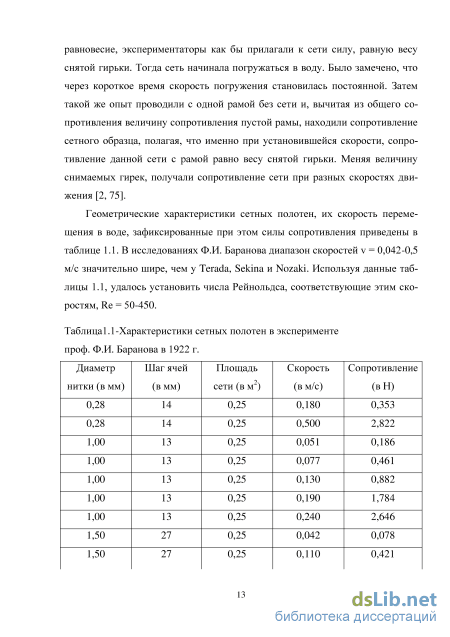 равновесие, экспериментаторы как бы прилагали к сети силу, равную весу снятой гирьки. Тогда сеть начинала погружаться в воду. Было замечено, что через короткое время скорость погружения становилась постоянной. Затем такой же опыт проводили с одной рамой без сети и, вычитая из общего сопротивления величину сопротивления пустой рамы, находили сопротивление сетного образца, полагая, что именно при установившейся скорости, сопротивление данной сети с рамой равно весу снятой гирьки. Меняя величину снимаемых гирек, получали сопротивление сети при разных скоростях движения [2, 75].

Геометрические характеристики сетных полотен, их скорость перемещения в воде, зафиксированные при этом силы сопротивления приведены в таблице 1.1. В исследованиях Ф.И. Баранова диапазон скоростей v = 0,042-0,5 м/с значительно шире, чем у Terada, Sekina и Nozaki. Используя данные таблицы 1.1, удалось установить числа Рейнольдса, соответствующие этим скоростям, Re = 50-450.

Таблица1.1-Характеристики сетных полотен в эксперименте проф. Ф.И. Баранова в 1922 г.

| Диаметр нитки (в мм) | Шаг ячей (в мм) | Площадь сети (в м$^2$) | Скорость (в м/с) | Сопротивление (в Н) |
|---|---|---|---|---|
| 0,28 | 14 | 0,25 | 0,180 | 0,353 |
| 0,28 | 14 | 0,25 | 0,500 | 2,822 |
| 1,00 | 13 | 0,25 | 0,051 | 0,186 |
| 1,00 | 13 | 0,25 | 0,077 | 0,461 |
| 1,00 | 13 | 0,25 | 0,130 | 0,882 |
| 1,00 | 13 | 0,25 | 0,190 | 1,784 |
| 1,00 | 13 | 0,25 | 0,240 | 2,646 |
| 1,50 | 27 | 0,25 | 0,042 | 0,078 |
| 1,50 | 27 | 0,25 | 0,110 | 0,421 |

13

dsLib.net
библиотека диссертаций